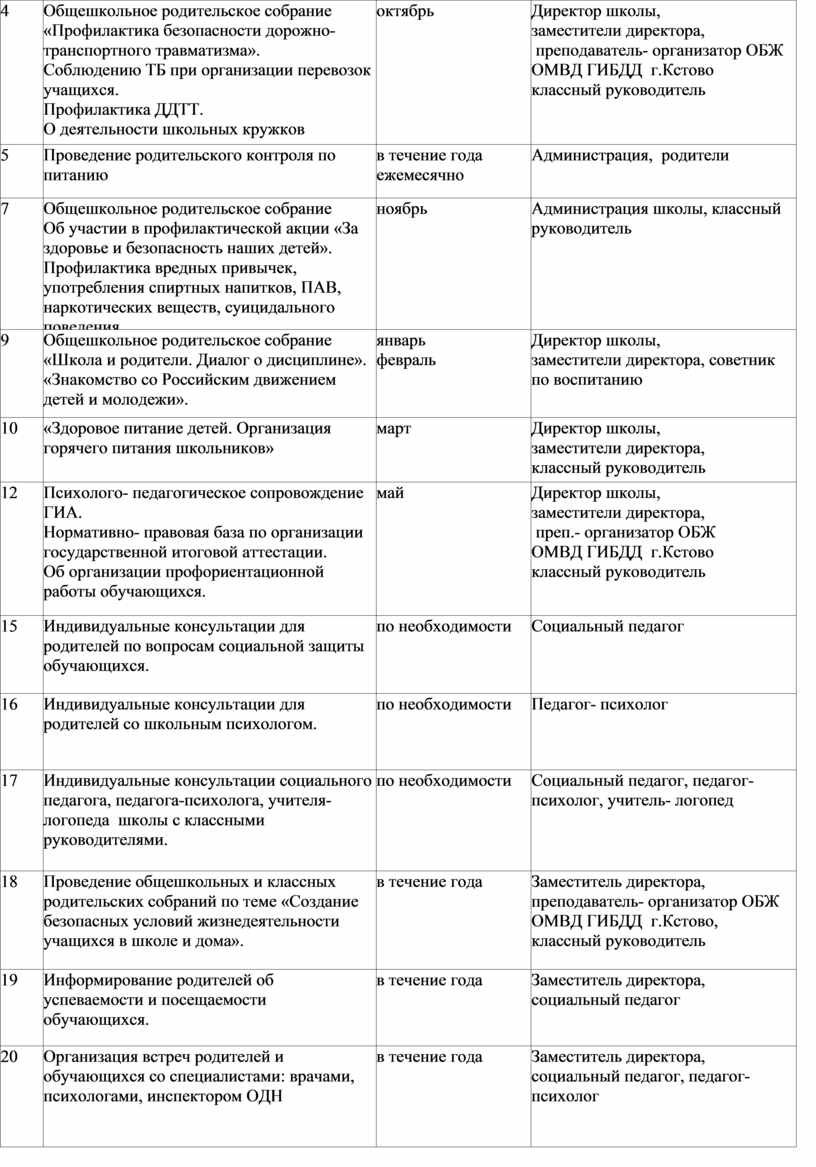 | 4 | Общешкольное родительское собрание «Профилактика безопасности дорожно-транспортного травматизма». Соблюдению ТБ при организации перевозок учащихся. Профилактика ДДТТ. О деятельности школьных кружков | октябрь | Директор школы, заместители директора, преподаватель- организатор ОБЖ ОМВД ГИБДД г.Кстово классный руководитель |
|---|---|---|---|
| 5 | Проведение родительского контроля по питанию | в течение года ежемесячно | Администрация, родители |
| 7 | Общешкольное родительское собрание Об участии в профилактической акции «За здоровье и безопасность наших детей». Профилактика вредных привычек, употребления спиртных напитков, ПАВ, наркотических веществ, суицидального поведения | ноябрь | Администрация школы, классный руководитель |
| 9 | Общешкольное родительское собрание «Школа и родители. Диалог о дисциплине». «Знакомство со Российским движением детей и молодежи». | январь февраль | Директор школы, заместители директора, советник по воспитанию |
| 10 | «Здоровое питание детей. Организация горячего питания школьников» | март | Директор школы, заместители директора, классный руководитель |
| 12 | Психолого- педагогическое сопровождение ГИА. Нормативно- правовая база по организации государственной итоговой аттестации. Об организации профориентационной работы обучающихся. | май | Директор школы, заместители директора, преп.- организатор ОБЖ ОМВД ГИБДД г.Кстово классный руководитель |
| 15 | Индивидуальные консультации для родителей по вопросам социальной защиты обучающихся. | по необходимости | Социальный педагог |
| 16 | Индивидуальные консультации для родителей со школьным психологом. | по необходимости | Педагог- психолог |
| 17 | Индивидуальные консультации социального педагога, педагога-психолога, учителя-логопеда школы с классными руководителями. | по необходимости | Социальный педагог, педагог-психолог, учитель- логопед |
| 18 | Проведение общешкольных и классных родительских собраний по теме «Создание безопасных условий жизнедеятельности учащихся в школе и дома». | в течение года | Заместитель директора, преподаватель- организатор ОБЖ ОМВД ГИБДД г.Кстово, классный руководитель |
| 19 | Информирование родителей об успеваемости и посещаемости обучающихся. | в течение года | Заместитель директора, социальный педагог |
| 20 | Организация встреч родителей и обучающихся со специалистами: врачами, психологами, инспектором ОДН | в течение года | Заместитель директора, социальный педагог, педагог-психолог |